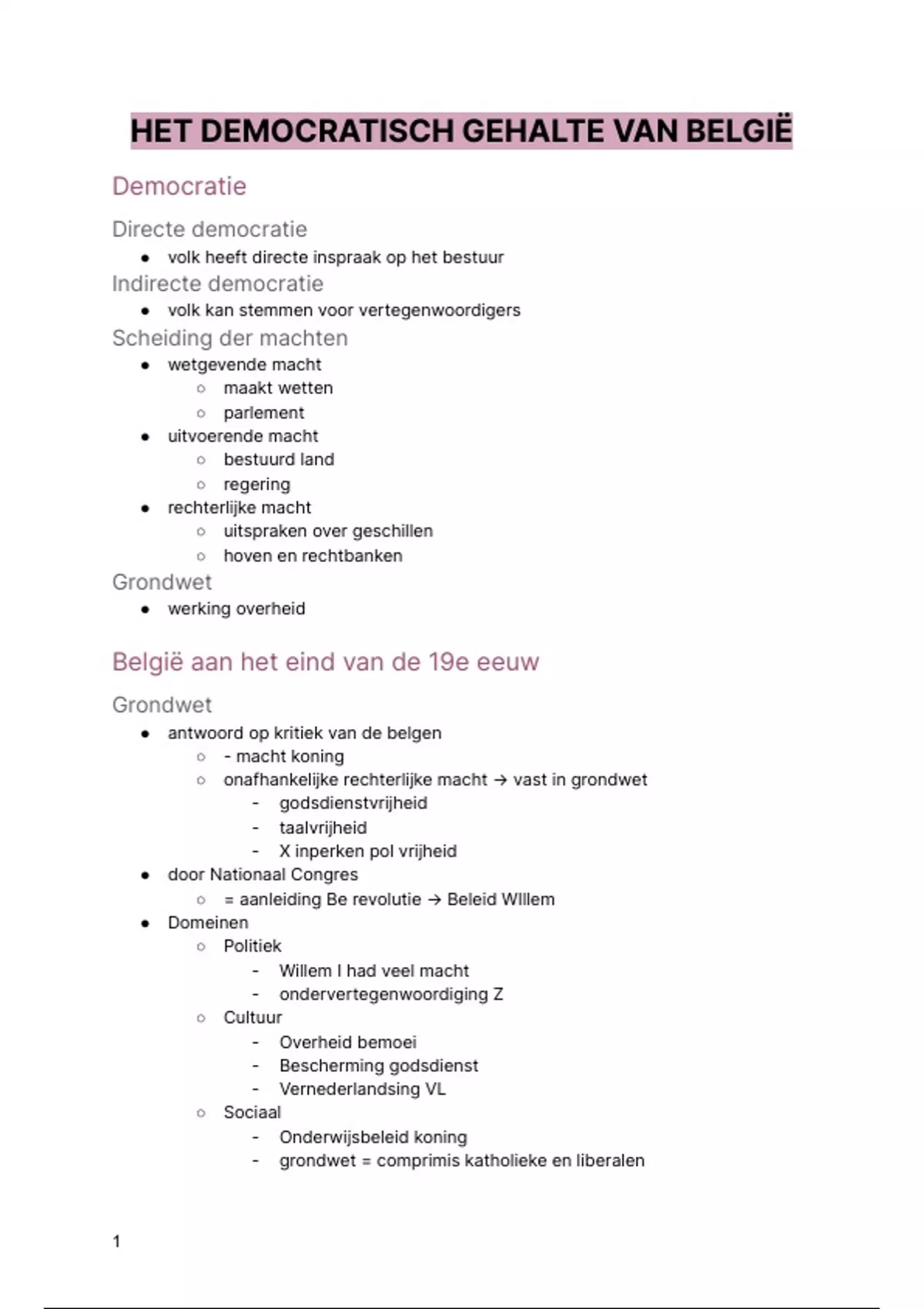 HET DEMOCRATISCH GEHALTE VAN BELGIË

Democratie

Directe democratie

- volk heeft directe inspraak op het bestuur

Indirecte democratie

- volk kan stemmen voor vertegenwoordigers

Scheiding der machten

- wetgevende macht
  - maakt wetten
  - parlement
- uitvoerende macht
  - bestuurd land
  - regering
- rechterlijke macht
  - uitspraken over geschillen
  - hoven en rechtbanken

Grondwet

- werking overheid

België aan het eind van de 19e eeuw

Grondwet

- antwoord op kritiek van de belgen
  - - macht koning
  - onafhankelijke rechterlijke macht → vast in grondwet
    - godsdienstvrijheid
    - taalvrijheid
    - X inperken pol vrijheid
- door Nationaal Congres
  - = aanleiding Be revolutie → Beleid WIllem
- Domeinen
  - Politiek
    - Willem I had veel macht
    - ondervertegenwoordiging Z
  - Cultuur
    - Overheid bemoei
    - Bescherming godsdienst
    - Vernederlandsing VL
  - Sociaal
    - Onderwijsbeleid koning
    - grondwet = comprimis katholieke en liberalen

1